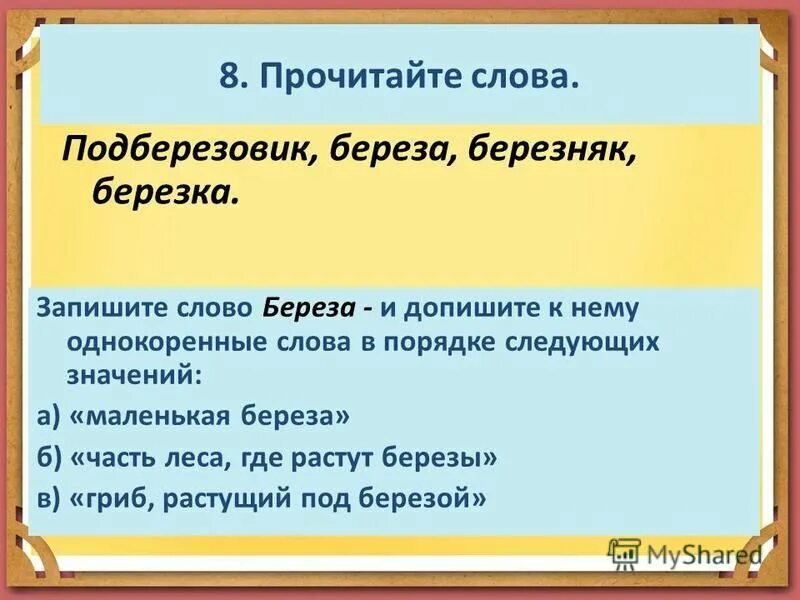 8. Прочитайте слова.

Подберезовик, береза, березняк, березка.

Запишите слово Береза - и допишите к нему однокоренные слова в порядке следующих значений:

а) «маленькая береза»

б) «часть леса, где растут березы»

в) «гриб, растущий под березой»

MyShared